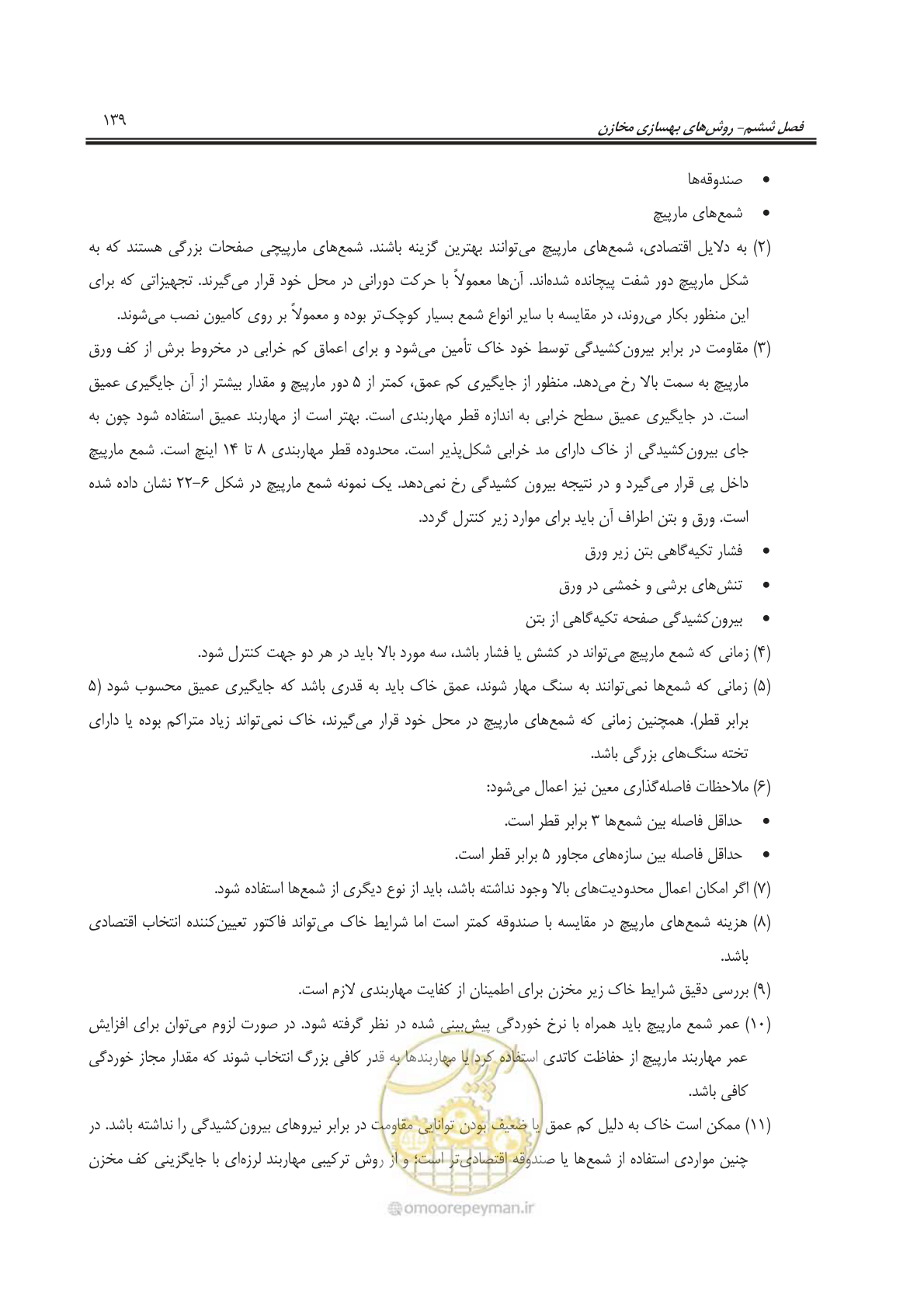 فصل ششم- روش‌های بهسازی مخازن ۱۳۹

• صندوقه‌ها

• شمع‌های مارپیچ

(۲) به دلایل اقتصادی، شمع‌های مارپیچ می‌توانند بهترین گزینه باشند. شمع‌های مارپیچی صفحات بزرگی هستند که به شکل مارپیچ دور شفت پیچانده شده‌اند. آن‌ها معمولاً با حرکت دورانی در محل خود قرار می‌گیرند. تجهیزاتی که برای این منظور بکار می‌روند، در مقایسه با سایر انواع شمع بسیار کوچک‌تر بوده و معمولاً بر روی کامیون نصب می‌شوند.

(۳) مقاومت در برابر بیرون‌کشیدگی توسط خود خاک تأمین می‌شود و برای اعماق کم خرابی در مخروط برش از کف ورق مارپیچ به سمت بالا رخ می‌دهد. منظور از جایگیری کم عمق، کمتر از ۵ دور مارپیچ و مقدار بیشتر از آن جایگیری عمیق است. در جایگیری عمیق سطح خرابی به اندازه قطر مهاربندی است. بهتر است از مهاربند عمیق استفاده شود چون به جای بیرون‌کشیدگی از خاک دارای مد خرابی شکل‌پذیر است. محدوده قطر مهاربندی ۸ تا ۱۴ اینچ است. شمع مارپیچ داخل پی قرار می‌گیرد و در نتیجه بیرون کشیدگی رخ نمی‌دهد. یک نمونه شمع مارپیچ در شکل ۶-۲۲ نشان داده شده است. ورق و بتن اطراف آن باید برای موارد زیر کنترل گردد.

• فشار تکیه‌گاهی بتن زیر ورق

• تنش‌های برشی و خمشی در ورق

• بیرون‌کشیدگی صفحه تکیه‌گاهی از بتن

(۴) زمانی که شمع مارپیچ می‌تواند در کشش یا فشار باشد، سه مورد بالا باید در هر دو جهت کنترل شود.

(۵) زمانی که شمع‌ها نمی‌توانند به سنگ مهار شوند، عمق خاک باید به قدری باشد که جایگیری عمیق محسوب شود (۵ برابر قطر). همچنین زمانی که شمع‌های مارپیچ در محل خود قرار می‌گیرند، خاک نمی‌تواند زیاد متراکم بوده یا دارای تخته سنگ‌های بزرگی باشد.

(۶) ملاحظات فاصله‌گذاری معین نیز اعمال می‌شود:

• حداقل فاصله بین شمع‌ها ۳ برابر قطر است.

• حداقل فاصله بین سازه‌های مجاور ۵ برابر قطر است.

(۷) اگر امکان اعمال محدودیت‌های بالا وجود نداشته باشد، باید از نوع دیگری از شمع‌ها استفاده شود.

(۸) هزینه شمع‌های مارپیچ در مقایسه با صندوقه کمتر است اما شرایط خاک می‌تواند فاکتور تعیین‌کننده انتخاب اقتصادی باشد.

(۹) بررسی دقیق شرایط خاک زیر مخزن برای اطمینان از کفایت مهاربندی لازم است.

(۱۰) عمر شمع مارپیچ باید همراه با نرخ خوردگی پیش‌بینی شده در نظر گرفته شود. در صورت لزوم می‌توان برای افزایش عمر مهاربند مارپیچ از حفاظت کاتدی استفاده کرد یا مهاربندها به قدر کافی بزرگ انتخاب شوند که مقدار مجاز خوردگی کافی باشد.

(۱۱) ممکن است خاک به دلیل کم عمق یا ضعیف بودن توانایی مقاومت در برابر نیروهای بیرون‌کشیدگی را نداشته باشد. در چنین مواردی استفاده از شمع‌ها یا صندوقه اقتصادی‌تر است؛ و از روش ترکیبی مهاربند لرزه‌ای با جایگزینی کف مخزن

omoorepeyman.ir